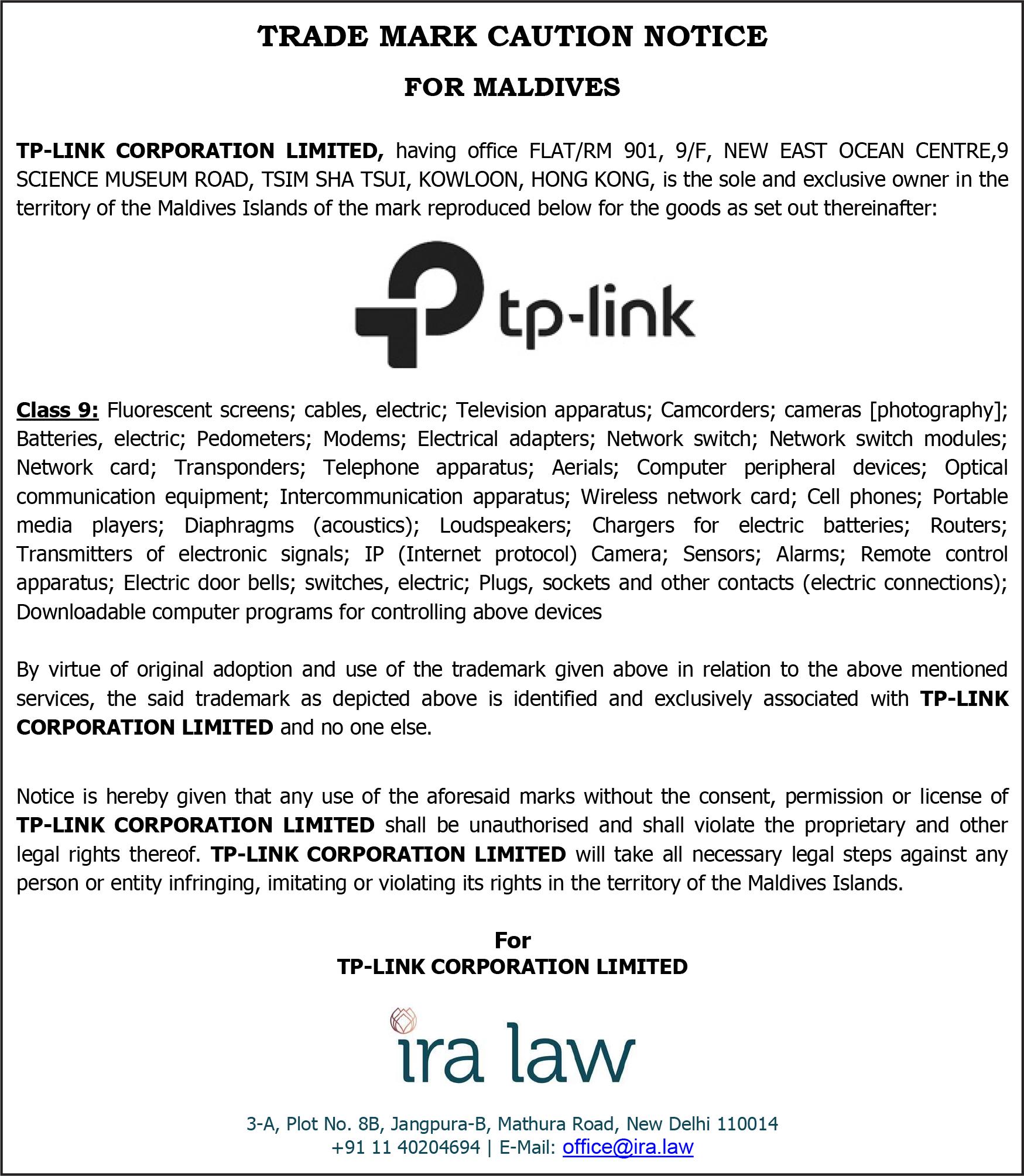 TRADE MARK CAUTION NOTICE

FOR MALDIVES

TP-LINK CORPORATION LIMITED, having office FLAT/RM 901, 9/F, NEW EAST OCEAN CENTRE,9 SCIENCE MUSEUM ROAD, TSIM SHA TSUI, KOWLOON, HONG KONG, is the sole and exclusive owner in the territory of the Maldives Islands of the mark reproduced below for the goods as set out thereinafter:

tp-link

Class 9: Fluorescent screens; cables, electric; Television apparatus; Camcorders; cameras [photography]; Batteries, electric; Pedometers; Modems; Electrical adapters; Network switch; Network switch modules; Network card; Transponders; Telephone apparatus; Aerials; Computer peripheral devices; Optical communication equipment; Intercommunication apparatus; Wireless network card; Cell phones; Portable media players; Diaphragms (acoustics); Loudspeakers; Chargers for electric batteries; Routers; Transmitters of electronic signals; IP (Internet protocol) Camera; Sensors; Alarms; Remote control apparatus; Electric door bells; switches, electric; Plugs, sockets and other contacts (electric connections); Downloadable computer programs for controlling above devices

By virtue of original adoption and use of the trademark given above in relation to the above mentioned services, the said trademark as depicted above is identified and exclusively associated with TP-LINK CORPORATION LIMITED and no one else.

Notice is hereby given that any use of the aforesaid marks without the consent, permission or license of TP-LINK CORPORATION LIMITED shall be unauthorised and shall violate the proprietary and other legal rights thereof. TP-LINK CORPORATION LIMITED will take all necessary legal steps against any person or entity infringing, imitating or violating its rights in the territory of the Maldives Islands.

For
TP-LINK CORPORATION LIMITED

ira law

3-A, Plot No. 8B, Jangpura-B, Mathura Road, New Delhi 110014
+91 11 40204694 | E-Mail: office@ira.law